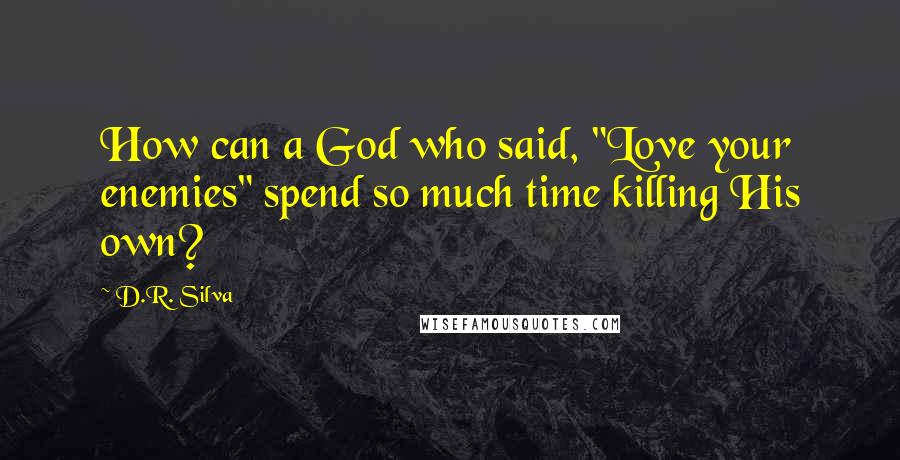 How can a God who said, "Love your enemies" spend so much time killing His own?

~ D.R. Silva

WISEFAMOUSQUOTES.COM